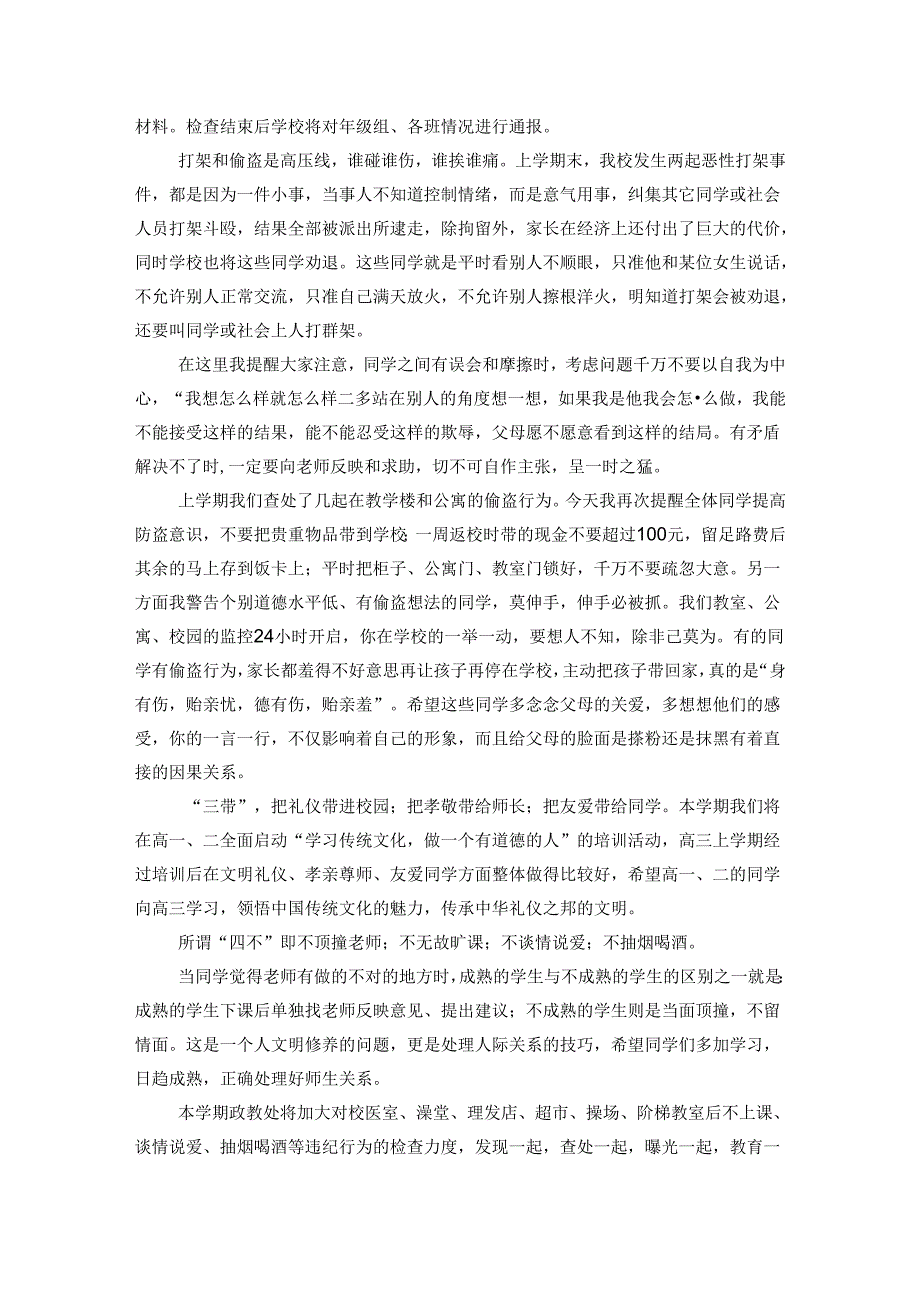 材料。检查结束后学校将对年级组、各班情况进行通报。

打架和偷盗是高压线，谁碰谁伤，谁挨谁痛。上学期末，我校发生两起恶性打架事件，都是因为一件小事，当事人不知道控制情绪，而是意气用事，纠集其它同学或社会人员打架斗殴，结果全部被派出所逮走，除拘留外，家长在经济上还付出了巨大的代价，同时学校也将这些同学劝退。这些同学就是平时看别人不顺眼，只准他和某位女生说话，不允许别人正常交流，只准自己满天放火，不允许别人擦根洋火，明知道打架会被劝退，还要叫同学或社会上人打群架。

在这里我提醒大家注意，同学之间有误会和摩擦时，考虑问题千万不要以自我为中心，“我想怎么样就怎么样二多站在别人的角度想一想，如果我是他我会怎•么做，我能不能接受这样的结果，能不能忍受这样的欺辱，父母愿不愿意看到这样的结局。有矛盾解决不了时，一定要向老师反映和求助，切不可自作主张，呈一时之猛。

上学期我们查处了几起在教学楼和公寓的偷盗行为。今天我再次提醒全体同学提高防盗意识，不要把贵重物品带到学校 一周返校时带的现金不要超过100元，留足路费后其余的马上存到饭卡上；平时把柜子、公寓门、教室门锁好，千万不要疏忽大意。另一方面我警告个别道德水平低、有偷盗想法的同学，莫伸手，伸手必被抓。我们教室、公寓、校园的监控24小时开启，你在学校的一举一动，要想人不知，除非己莫为。有的同学有偷盗行为，家长都羞得不好意思再让孩子再停在学校，主动把孩子带回家，真的是“身有伤，贻亲忧，德有伤，贻亲羞”。希望这些同学多念念父母的关爱，多想想他们的感受，你的一言一行，不仅影响着自己的形象，而且给父母的脸面是搽粉还是抹黑有着直接的因果关系。

“三带”，把礼仪带进校园；把孝敬带给师长；把友爱带给同学。本学期我们将在高一、二全面启动“学习传统文化，做一个有道德的人”的培训活动，高三上学期经过培训后在文明礼仪、孝亲尊师、友爱同学方面整体做得比较好，希望高一、二的同学向高三学习，领悟中国传统文化的魅力，传承中华礼仪之邦的文明。

所谓“四不”即不顶撞老师；不无故旷课；不谈情说爱；不抽烟喝酒。

当同学觉得老师有做的不对的地方时，成熟的学生与不成熟的学生的区别之一就是成熟的学生下课后单独找老师反映意见、提出建议；不成熟的学生则是当面顶撞，不留情面。这是一个人文明修养的问题，更是处理人际关系的技巧，希望同学们多加学习，日趋成熟，正确处理好师生关系。

本学期政教处将加大对校医室、澡堂、理发店、超市、操场、阶梯教室后不上课、谈情说爱、抽烟喝酒等违纪行为的检查力度，发现一起，查处一起，曝光一起，教育一